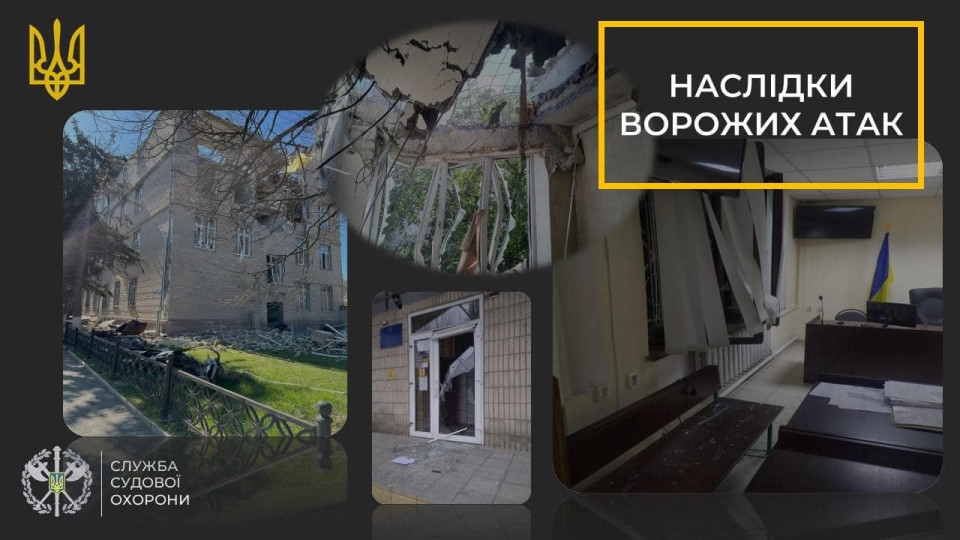 НАСЛІДКИ ВОРОЖИХ АТАК

СЛУЖБА СУДОВОЇ ОХОРОНИ